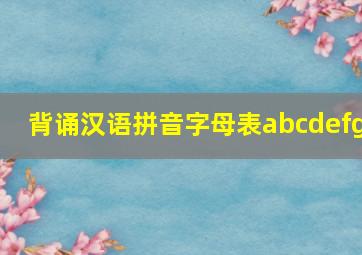 背诵汉语拼音字母表abcdefg